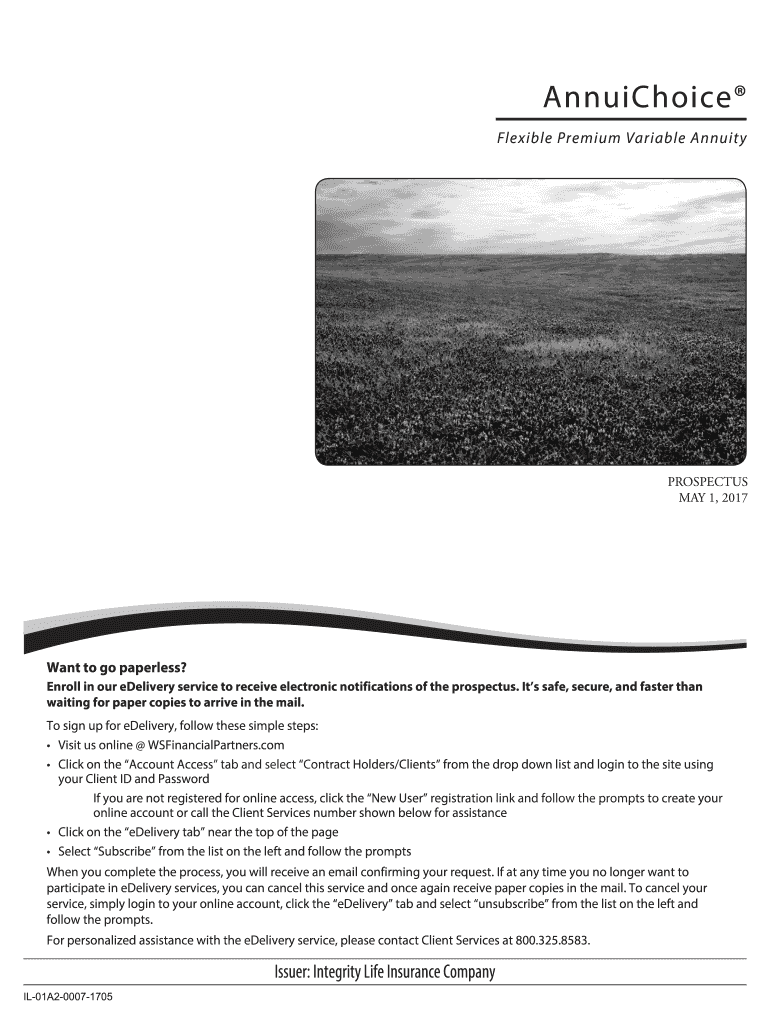 AnnuiChoice®

Flexible Premium Variable Annuity

PROSPECTUS
MAY 1, 2017

Want to go paperless?

Enroll in our eDelivery service to receive electronic notifications of the prospectus. It's safe, secure, and faster than waiting for paper copies to arrive in the mail.

To sign up for eDelivery, follow these simple steps:

• Visit us online @ WSFinancialPartners.com

• Click on the "Account Access" tab and select "Contract Holders/Clients" from the drop down list and login to the site using your Client ID and Password

If you are not registered for online access, click the "New User" registration link and follow the prompts to create your online account or call the Client Services number shown below for assistance

• Click on the "eDelivery tab" near the top of the page

• Select "Subscribe" from the list on the left and follow the prompts

When you complete the process, you will receive an email confirming your request. If at any time you no longer want to participate in eDelivery services, you can cancel this service and once again receive paper copies in the mail. To cancel your service, simply login to your online account, click the "eDelivery" tab and select "unsubscribe" from the list on the left and follow the prompts.

For personalized assistance with the eDelivery service, please contact Client Services at 800.325.8583.

Issuer: Integrity Life Insurance Company

IL-01A2-0007-1705